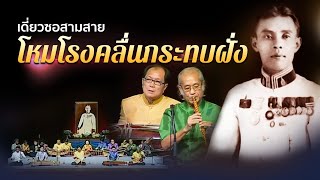 เดี่ยวซอสามสาย
โหมโรงคลื่นกระทบฝั่ง